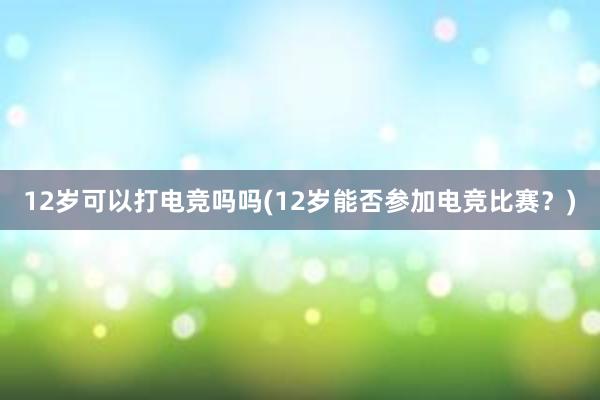 12岁可以打电竞吗吗(12岁能否参加电竞比赛？)